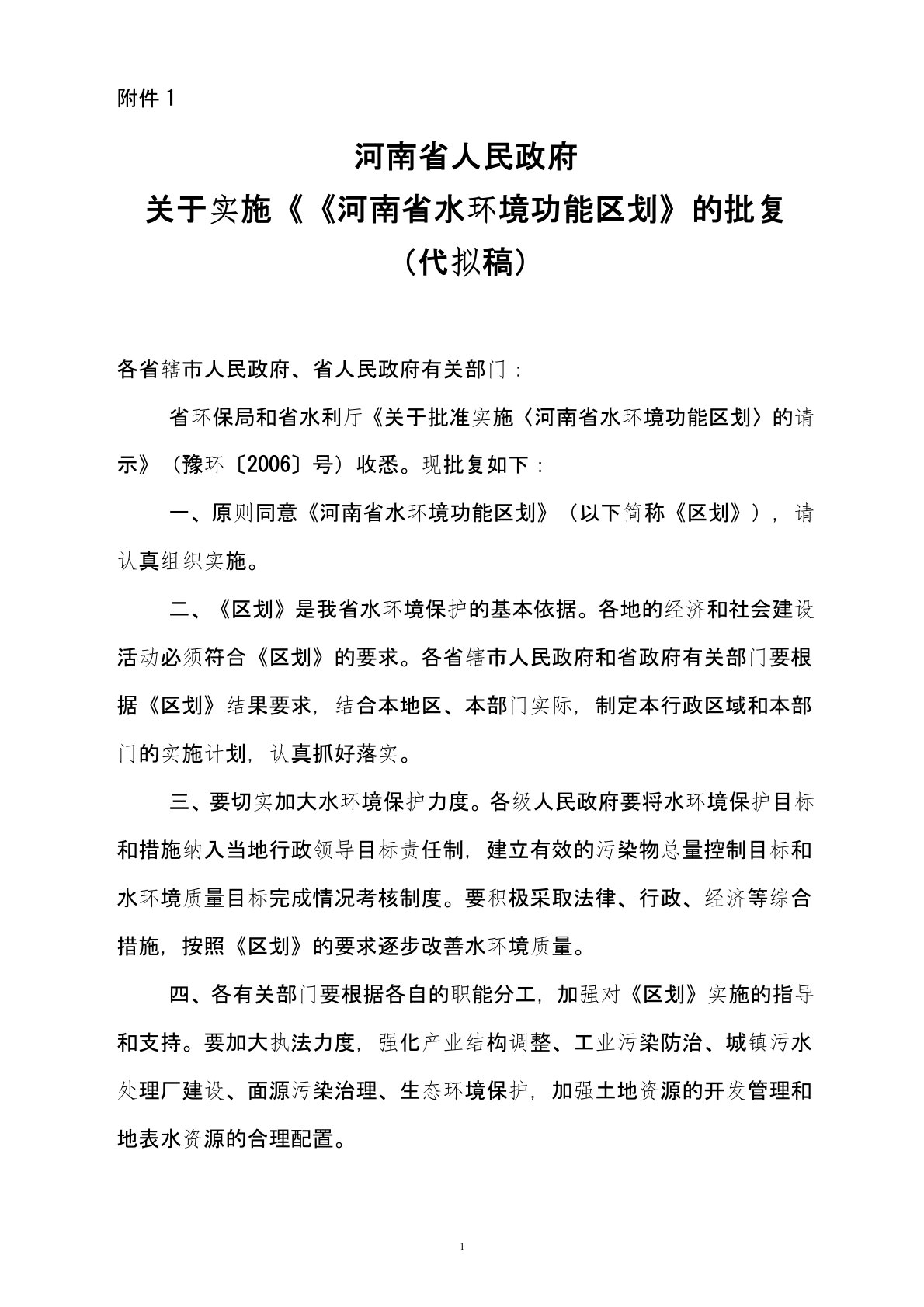 附件 1

河南省人民政府
关于实施《《河南省水环境功能区划》的批复
（代拟稿）

各省辖市人民政府、省人民政府有关部门：

省环保局和省水利厅《关于批准实施〈河南省水环境功能区划〉的请示》（豫环〔2006〕号）收悉。现批复如下：

一、原则同意《河南省水环境功能区划》（以下简称《区划》），请认真组织实施。

二、《区划》是我省水环境保护的基本依据。各地的经济和社会建设活动必须符合《区划》的要求。各省辖市人民政府和省政府有关部门要根据《区划》结果要求，结合本地区、本部门实际，制定本行政区域和本部门的实施计划，认真抓好落实。

三、要切实加大水环境保护力度。各级人民政府要将水环境保护目标和措施纳入当地行政领导目标责任制，建立有效的污染物总量控制目标和水环境质量目标完成情况考核制度。要积极采取法律、行政、经济等综合措施，按照《区划》的要求逐步改善水环境质量。

四、各有关部门要根据各自的职能分工，加强对《区划》实施的指导和支持。要加大执法力度，强化产业结构调整、工业污染防治、城镇污水处理厂建设、面源污染治理、生态环境保护，加强土地资源的开发管理和地表水资源的合理配置。

1